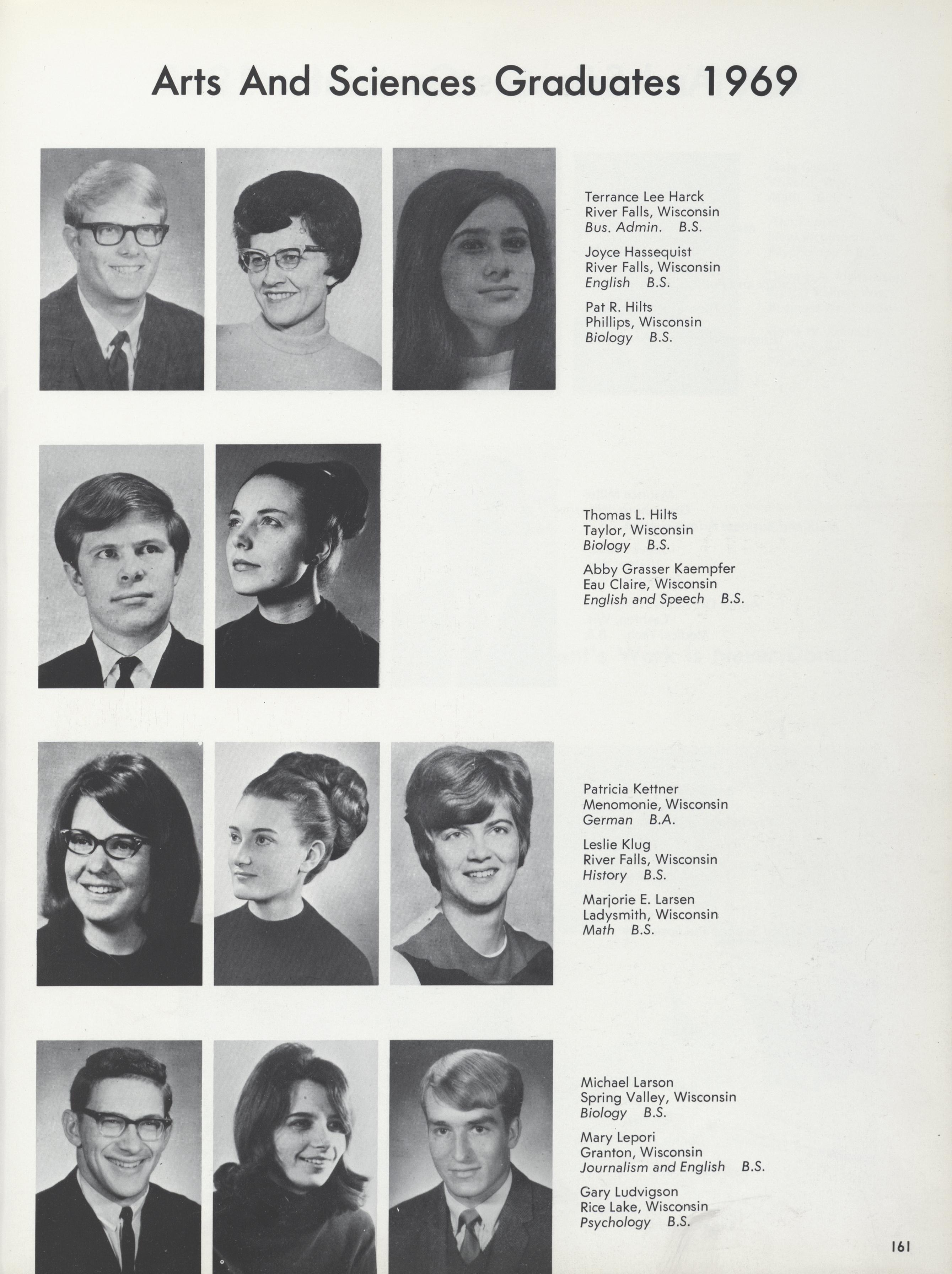 Arts And Sciences Graduates 1969

Terrance Lee Harck
River Falls, Wisconsin
Bus. Admin. B.S.

Joyce Hassequist
River Falls, Wisconsin
English B.S.

Pat R. Hilts
Phillips, Wisconsin
Biology B.S.

Thomas L. Hilts
Taylor, Wisconsin
Biology B.S.

Abby Grasser Kaempfer
Eau Claire, Wisconsin
English and Speech B.S.

Patricia Kettner
Menomonie, Wisconsin
German B.A.

Leslie Klug
River Falls, Wisconsin
History B.S.

Marjorie E. Larsen
Ladysmith, Wisconsin
Math B.S.

Michael Larson
Spring Valley, Wisconsin
Biology B.S.

Mary Lepori
Granton, Wisconsin
Journalism and English B.S.

Gary Ludvigson
Rice Lake, Wisconsin
Psychology B.S.

161